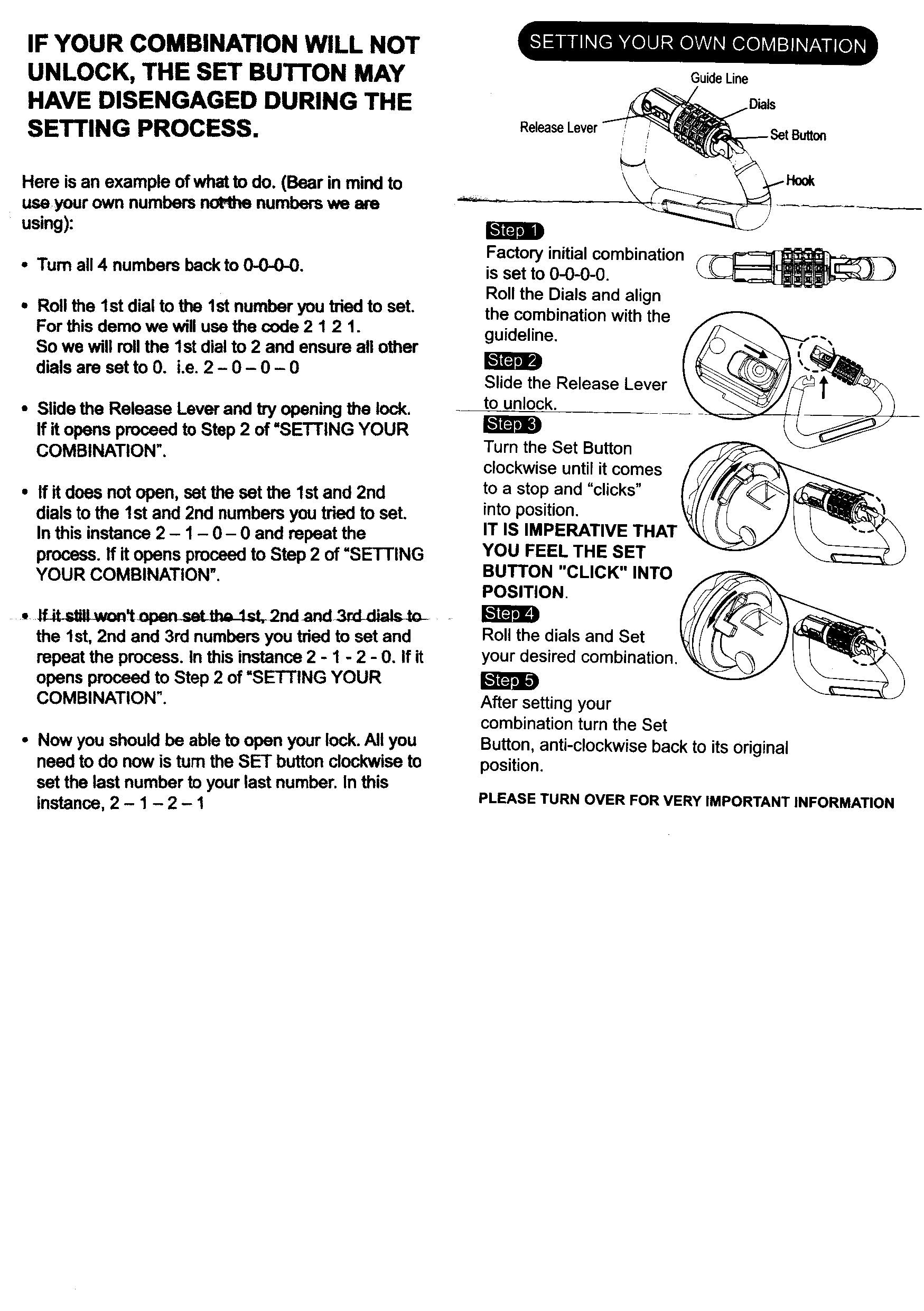 IF YOUR COMBINATION WILL NOT UNLOCK, THE SET BUTTON MAY HAVE DISENGAGED DURING THE SETTING PROCESS.

Here is an example of what to do. (Bear in mind to use your own numbers not the numbers we are using):

• Turn all 4 numbers back to 0-0-0-0.

• Roll the 1st dial to the 1st number you tried to set. For this demo we will use the code 2 1 2 1. So we will roll the 1st dial to 2 and ensure all other dials are set to 0. i.e. 2 – 0 – 0 – 0

• Slide the Release Lever and try opening the lock. If it opens proceed to Step 2 of "SETTING YOUR COMBINATION".

• If it does not open, set the set the 1st and 2nd dials to the 1st and 2nd numbers you tried to set. In this instance 2 – 1 – 0 – 0 and repeat the process. If it opens proceed to Step 2 of "SETTING YOUR COMBINATION".

• If it still won't open set the 1st, 2nd and 3rd dials to the 1st, 2nd and 3rd numbers you tried to set and repeat the process. In this instance 2 - 1 - 2 - 0. If it opens proceed to Step 2 of "SETTING YOUR COMBINATION".

• Now you should be able to open your lock. All you need to do now is turn the SET button clockwise to set the last number to your last number. In this instance, 2 – 1 – 2 – 1

SETTING YOUR OWN COMBINATION

Guide Line
Dials
Release Lever
Set Button
Hook

Step 1
Factory initial combination is set to 0-0-0-0.
Roll the Dials and align the combination with the guideline.

Step 2
Slide the Release Lever to unlock.

Step 3
Turn the Set Button clockwise until it comes to a stop and "clicks" into position.
IT IS IMPERATIVE THAT YOU FEEL THE SET BUTTON "CLICK" INTO POSITION.

Step 4
Roll the dials and Set your desired combination.

Step 5
After setting your combination turn the Set Button, anti-clockwise back to its original position.

PLEASE TURN OVER FOR VERY IMPORTANT INFORMATION